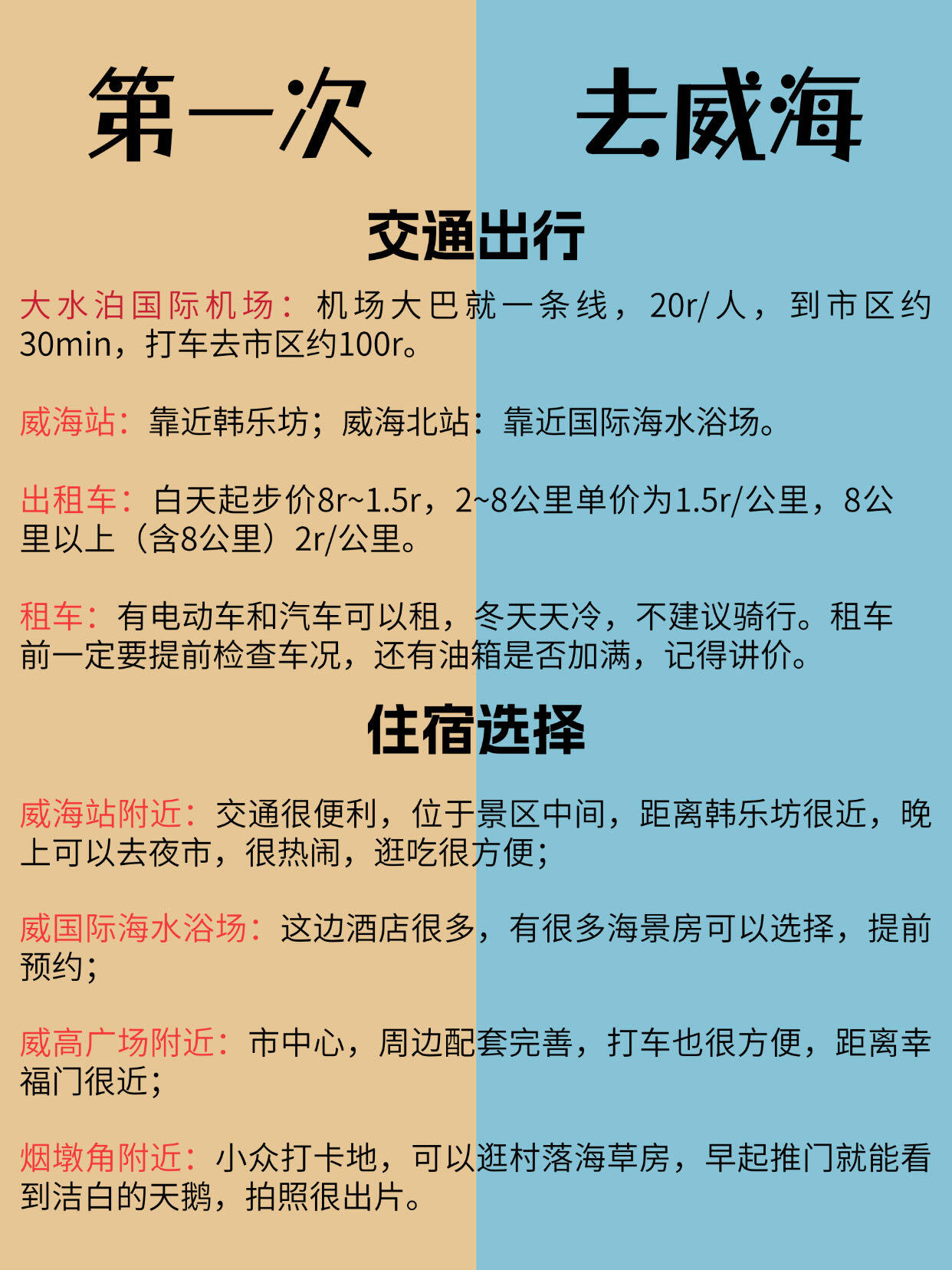 第一次 去威海

交通出行

大水泊国际机场：机场大巴就一条线，20r/人，到市区约30min，打车去市区约100r。

威海站：靠近韩乐坊；威海北站：靠近国际海水浴场。

出租车：白天起步价8r~1.5r，2~8公里单价为1.5r/公里，8公里以上（含8公里）2r/公里。

租车：有电动车和汽车可以租，冬天天冷，不建议骑行。租车前一定要提前检查车况，还有油箱是否加满，记得讲价。

住宿选择

威海站附近：交通很便利，位于景区中间，距离韩乐坊很近，晚上可以去夜市，很热闹，逛吃很方便；

威国际海水浴场：这边酒店很多，有很多海景房可以选择，提前预约；

威高广场附近：市中心，周边配套完善，打车也很方便，距离幸福门很近；

烟墩角附近：小众打卡地，可以逛村落海草房，早起推门就能看到洁白的天鹅，拍照很出片。